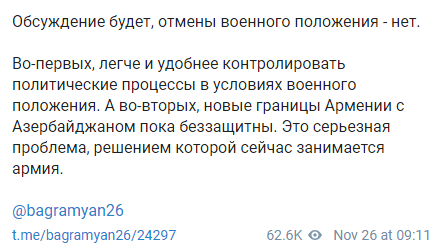 Обсуждение будет, отмены военного положения - нет.

Во-первых, легче и удобнее контролировать политические процессы в условиях военного положения. А во-вторых, новые границы Армении с Азербайджаном пока беззащитны. Это серьезная проблема, решением которой сейчас занимается армия.

@bagramyan26

t.me/bagramyan26/24297 62.6K Nov 26 at 09:11